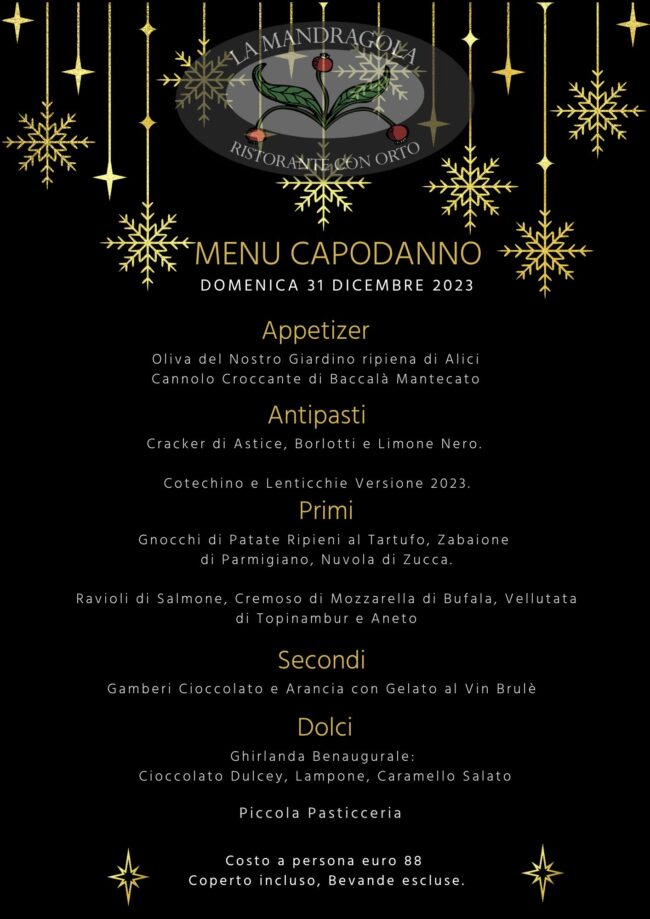 LA MANDRAGOLA
RISTORANTE CON ORTO

MENU CAPODANNO
DOMENICA 31 DICEMBRE 2023

Appetizer
Oliva del Nostro Giardino ripiena di Alici
Cannolo Croccante di Baccalà Mantecato

Antipasti
Cracker di Astice, Borlotti e Limone Nero.

Cotechino e Lenticchie Versione 2023.

Primi
Gnocchi di Patate Ripieni al Tartufo, Zabaione di Parmigiano, Nuvola di Zucca.

Ravioli di Salmone, Cremoso di Mozzarella di Bufala, Vellutata di Topinambur e Aneto

Secondi
Gamberi Cioccolato e Arancia con Gelato al Vin Brulè

Dolci
Ghirlanda Benaugurale:
Cioccolato Dulcey, Lampone, Caramello Salato

Piccola Pasticceria

Costo a persona euro 88
Coperto incluso, Bevande escluse.